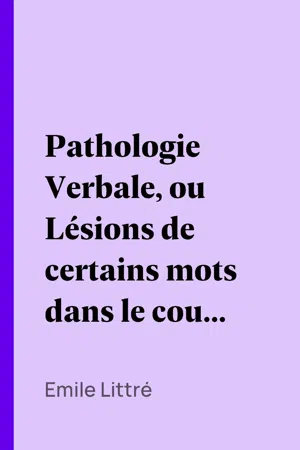 Pathologie Verbale, ou Lésions de certains mots dans le cou...

Emile Littré